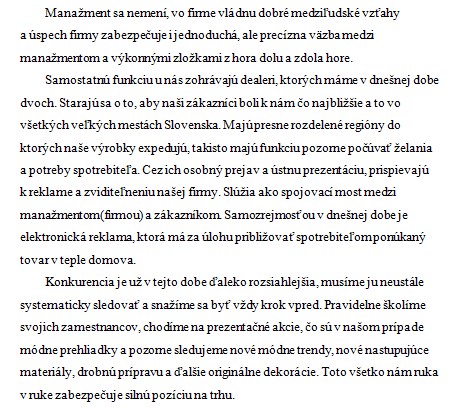 Manažment sa nemení, vo firme vládnu dobré medziľudské vzťahy a úspech firmy zabezpečuje i jednoduchá, ale precízna väzba medzi manažmentom a výkonnými zložkami z hora dolu a zdola hore.

Samostatnú funkciu u nás zohrávajú dealeri, ktorých máme v dnešnej dobe dvoch. Starajú sa o to, aby naši zákazníci boli k nám čo najbližšie a to vo všetkých veľkých mestách Slovenska. Majú presne rozdelené regióny do ktorých naše výrobky expedujú, takisto majú funkciu pozorne počúvať želania a potreby spotrebiteľa. Cez ich osobný prejav a ústnu prezentáciu, prispievajú k reklame a zviditeľneniu našej firmy. Slúžia ako spojovací most medzi manažmentom(firmou) a zákazníkom. Samozrejmosťou v dnešnej dobe je elektronická reklama, ktorá má za úlohu približovať spotrebiteľom ponúkaný tovar v teple domova.

Konkurencia je už v tejto dobe ďaleko rozsiahlejšia, musíme ju neustále systematicky sledovať a snažíme sa byť vždy krok vpred. Pravidelne školíme svojich zamestnancov, chodíme na prezentačné akcie, čo sú v našom prípade módne prehliadky a pozorne sledujeme nové módne trendy, nové nastupujúce materiály, drobnú prípravu a ďalšie originálne dekorácie. Toto všetko nám ruka v ruke zabezpečuje silnú pozíciu na trhu.